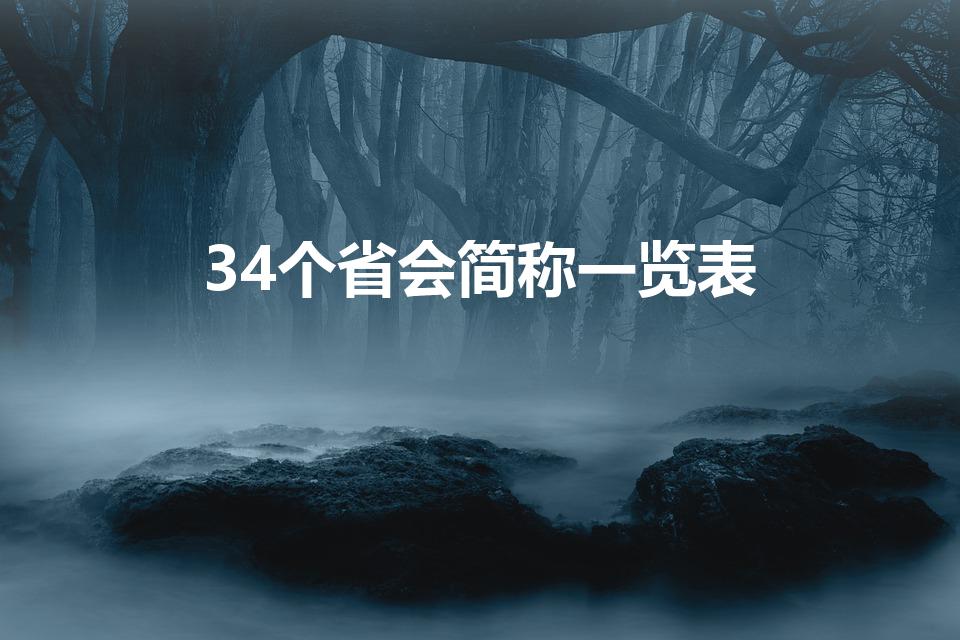 34个省会简称一览表